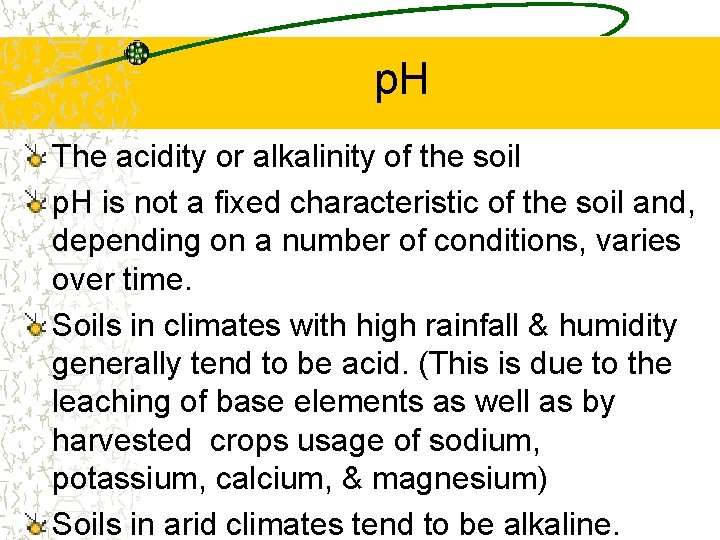 pH

The acidity or alkalinity of the soil

pH is not a fixed characteristic of the soil and, depending on a number of conditions, varies over time.

Soils in climates with high rainfall & humidity generally tend to be acid. (This is due to the leaching of base elements as well as by harvested crops usage of sodium, potassium, calcium, & magnesium)

Soils in arid climates tend to be alkaline.